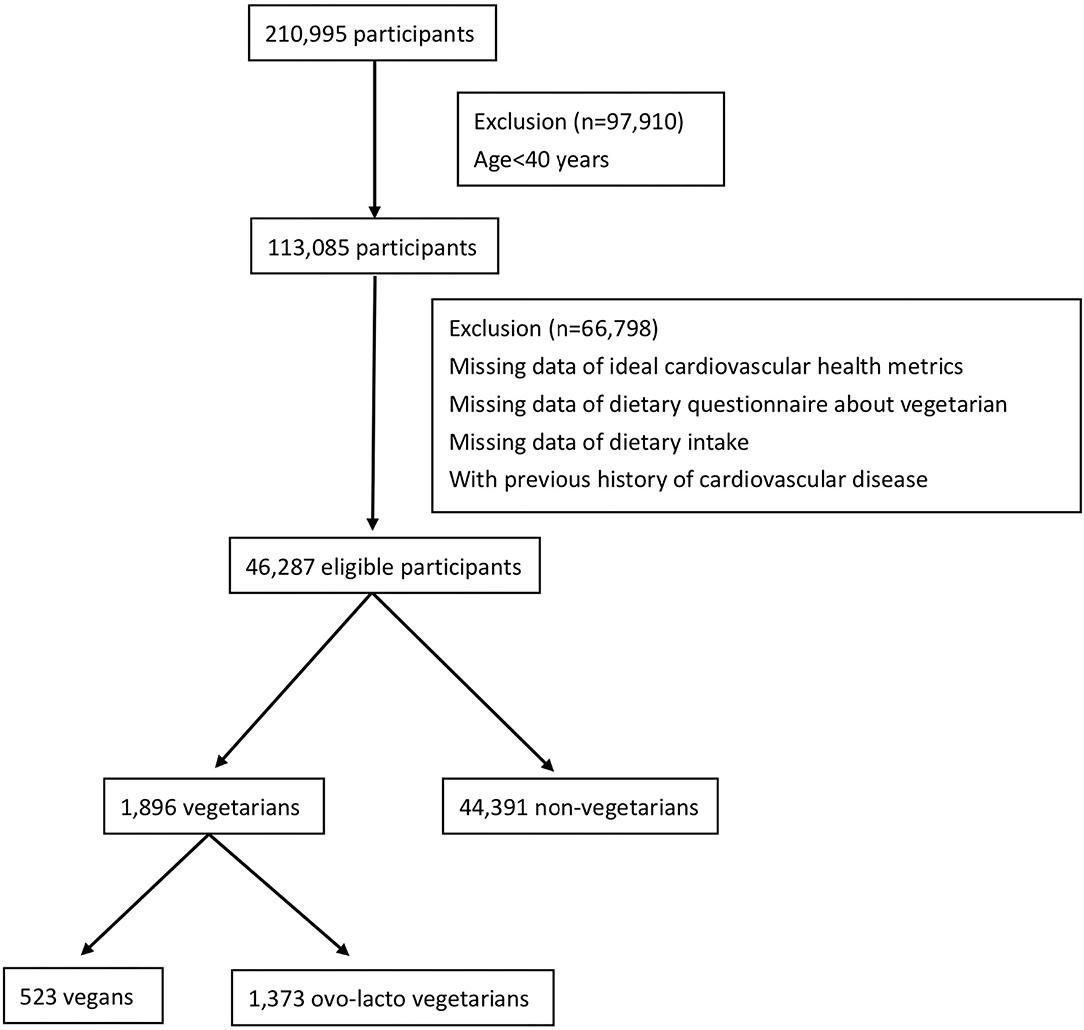 210,995 participants

Exclusion (n=97,910)
Age<40 years

113,085 participants

Exclusion (n=66,798)
Missing data of ideal cardiovascular health metrics
Missing data of dietary questionnaire about vegetarian
Missing data of dietary intake
With previous history of cardiovascular disease

46,287 eligible participants

1,896 vegetarians

44,391 non-vegetarians

523 vegans

1,373 ovo-lacto vegetarians